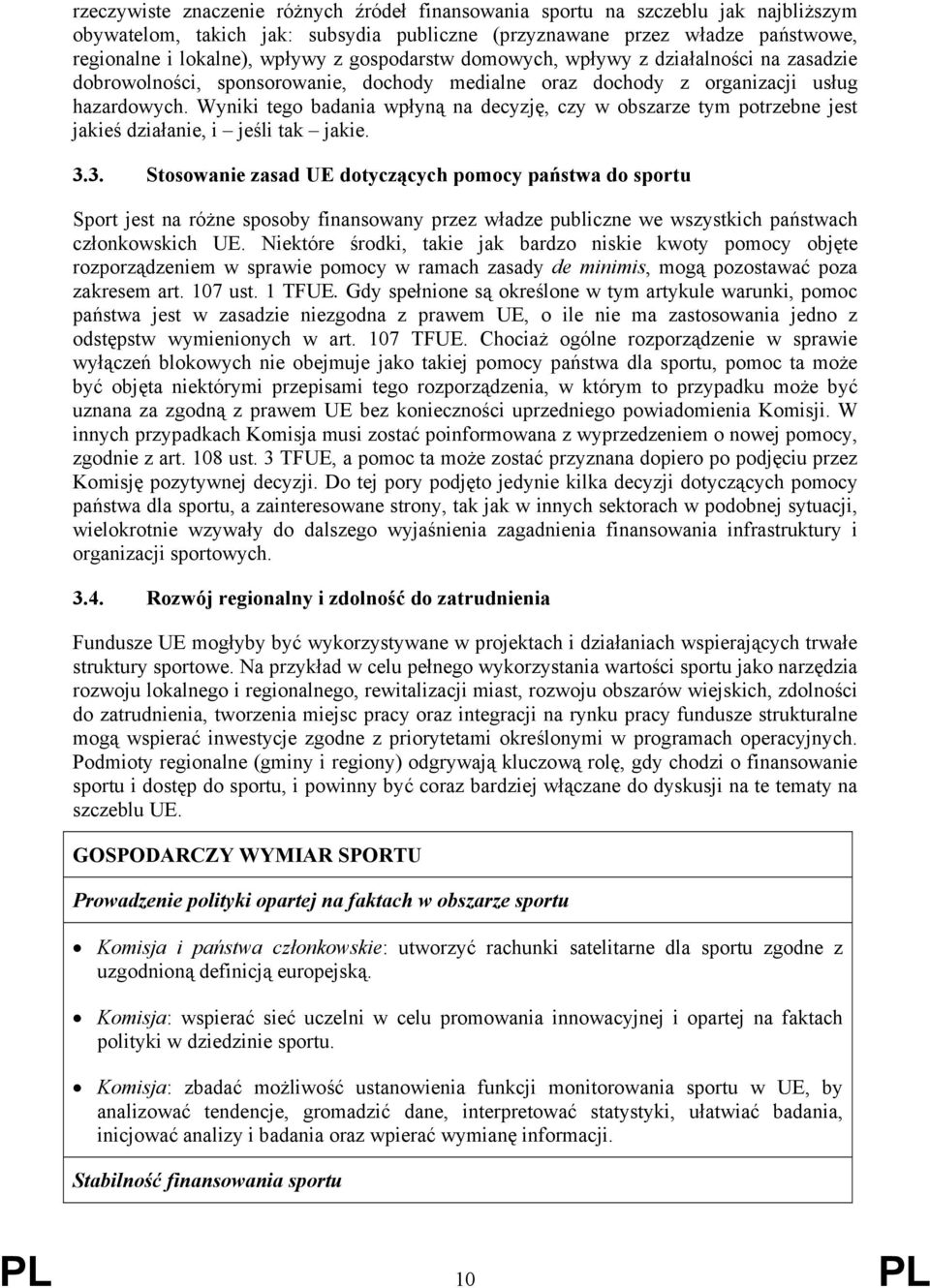 rzeczywiste znaczenie różnych źródeł finansowania sportu na szczeblu jak najbliższym obywatelom, takich jak: subsydia publiczne (przyznawane przez władze państwowe, regionalne i lokalne), wpływy z gospodarstw domowych, wpływy z działalności na zasadzie dobrowolności, sponsorowanie, dochody medialne oraz dochody z organizacji usług hazardowych. Wyniki tego badania wpłyną na decyzję, czy w obszarze tym potrzebne jest jakieś działanie, i – jeśli tak – jakie.

3.3. Stosowanie zasad UE dotyczących pomocy państwa do sportu

Sport jest na różne sposoby finansowany przez władze publiczne we wszystkich państwach członkowskich UE. Niektóre środki, takie jak bardzo niskie kwoty pomocy objęte rozporządzeniem w sprawie pomocy w ramach zasady de minimis, mogą pozostawać poza zakresem art. 107 ust. 1 TFUE. Gdy spełnione są określone w tym artykule warunki, pomoc państwa jest w zasadzie niezgodna z prawem UE, o ile nie ma zastosowania jedno z odstępstw wymienionych w art. 107 TFUE. Chociaż ogólne rozporządzenie w sprawie wyłączeń blokowych nie obejmuje jako takiej pomocy państwa dla sportu, pomoc ta może być objęta niektórymi przepisami tego rozporządzenia, w którym to przypadku może być uznana za zgodną z prawem UE bez konieczności uprzedniego powiadomienia Komisji. W innych przypadkach Komisja musi zostać poinformowana z wyprzedzeniem o nowej pomocy, zgodnie z art. 108 ust. 3 TFUE, a pomoc ta może zostać przyznana dopiero po podjęciu przez Komisję pozytywnej decyzji. Do tej pory podjęto jedynie kilka decyzji dotyczących pomocy państwa dla sportu, a zainteresowane strony, tak jak w innych sektorach w podobnej sytuacji, wielokrotnie wzywały do dalszego wyjaśnienia zagadnienia finansowania infrastruktury i organizacji sportowych.

3.4. Rozwój regionalny i zdolność do zatrudnienia

Fundusze UE mogłyby być wykorzystywane w projektach i działaniach wspierających trwałe struktury sportowe. Na przykład w celu pełnego wykorzystania wartości sportu jako narzędzia rozwoju lokalnego i regionalnego, rewitalizacji miast, rozwoju obszarów wiejskich, zdolności do zatrudnienia, tworzenia miejsc pracy oraz integracji na rynku pracy fundusze strukturalne mogą wspierać inwestycje zgodne z priorytetami określonymi w programach operacyjnych. Podmioty regionalne (gminy i regiony) odgrywają kluczową rolę, gdy chodzi o finansowanie sportu i dostęp do sportu, i powinny być coraz bardziej włączane do dyskusji na te tematy na szczeblu UE.

GOSPODARCZY WYMIAR SPORTU

Prowadzenie polityki opartej na faktach w obszarze sportu

• Komisja i państwa członkowskie: utworzyć rachunki satelitarne dla sportu zgodne z uzgodnioną definicją europejską.

• Komisja: wspierać sieć uczelni w celu promowania innowacyjnej i opartej na faktach polityki w dziedzinie sportu.

• Komisja: zbadać możliwość ustanowienia funkcji monitorowania sportu w UE, by analizować tendencje, gromadzić dane, interpretować statystyki, ułatwiać badania, inicjować analizy i badania oraz wpierać wymianę informacji.

Stabilność finansowania sportu

PL 10 PL